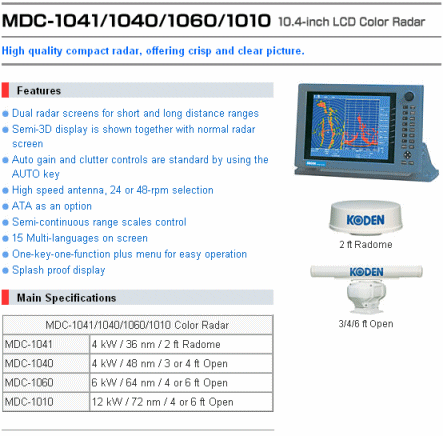 MDC-1041/1040/1060/1010 10.4-inch LCD Color Radar

High quality compact radar, offering crisp and clear picture.

Features

• Dual radar screens for short and long distance ranges
• Semi-3D display is shown together with normal radar screen
• Auto gain and clutter controls are standard by using the AUTO key
• High speed antenna, 24 or 48-rpm selection
• ATA as an option
• Semi-continuous range scales control
• 15 Multi-languages on screen
• One-key-one-function plus menu for easy operation
• Splash proof display

Main Specifications

| MDC-1041/1040/1060/1010 Color Radar | |
|---|---|
| MDC-1041 | 4 kW / 36 nm / 2 ft Radome |
| MDC-1040 | 4 kW / 48 nm / 3 or 4 ft Open |
| MDC-1060 | 6 kW / 64 nm / 4 or 6 ft Open |
| MDC-1010 | 12 kW / 72 nm / 4 or 6 ft Open |

KODEN
2 ft Radome

KODEN
3/4/6 ft Open